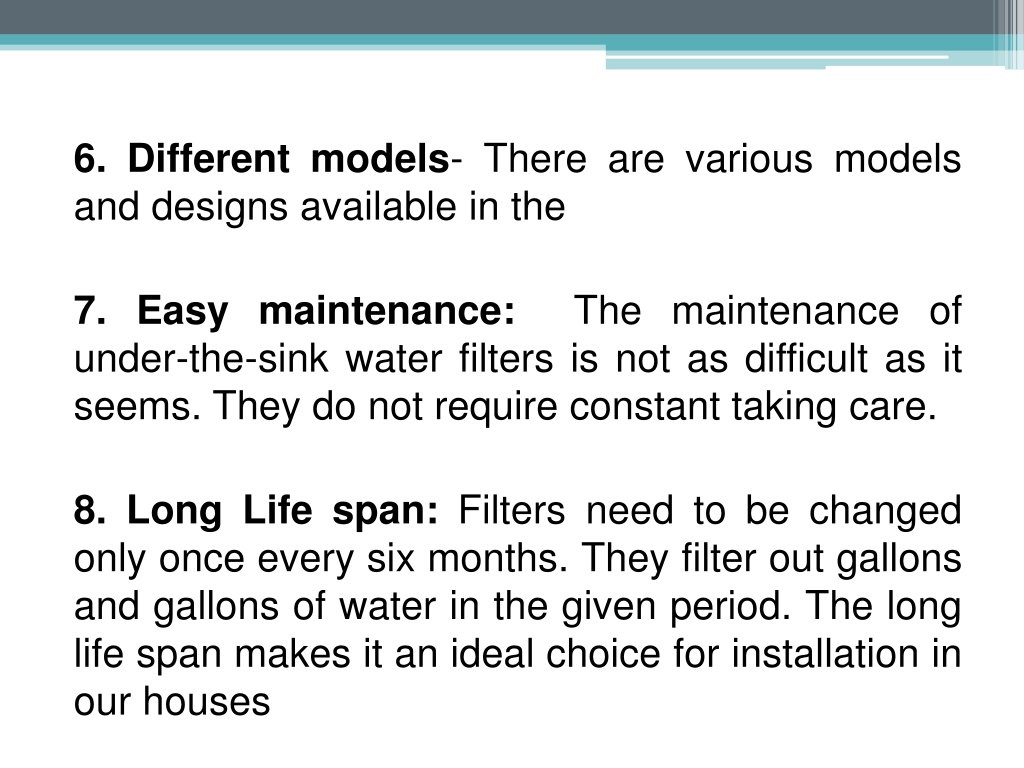 6. Different models- There are various models and designs available in the

7. Easy maintenance: The maintenance of under-the-sink water filters is not as difficult as it seems. They do not require constant taking care.

8. Long Life span: Filters need to be changed only once every six months. They filter out gallons and gallons of water in the given period. The long life span makes it an ideal choice for installation in our houses